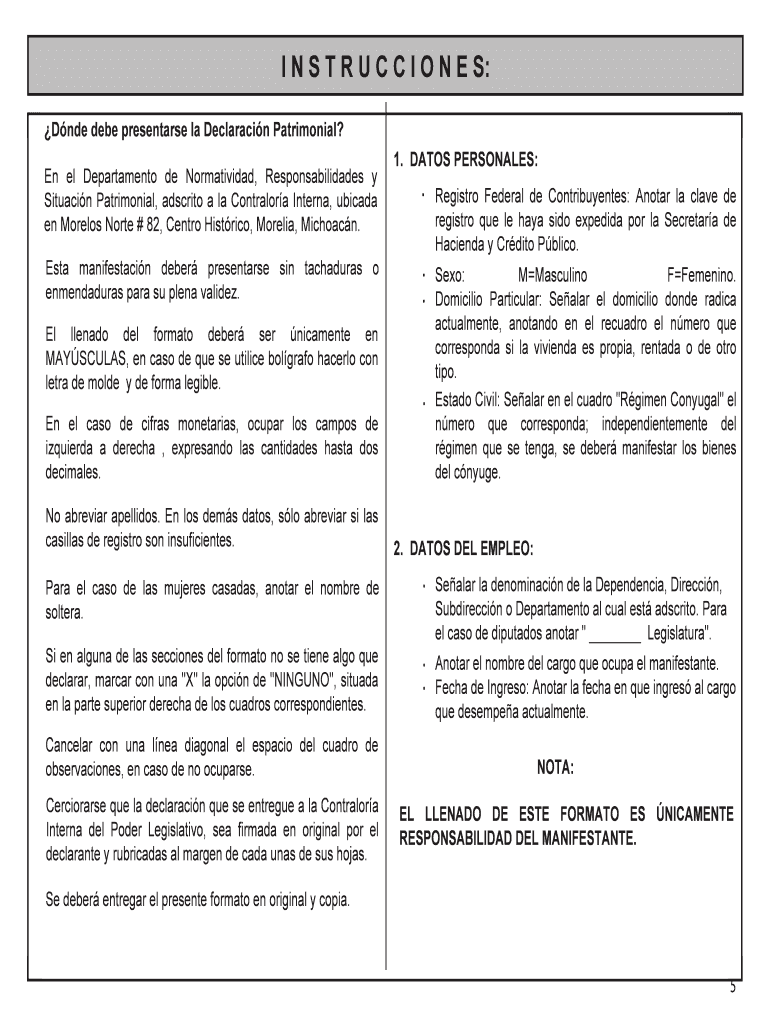 INSTRUCCIONES:

¿Dónde debe presentarse la Declaración Patrimonial?

En el Departamento de Normatividad, Responsabilidades y Situación Patrimonial, adscrito a la Contraloría Interna, ubicada en Morelos Norte # 82, Centro Histórico, Morelia, Michoacán.

Esta manifestación deberá presentarse sin tachaduras o enmendaduras para su plena validez.

El llenado del formato deberá ser únicamente en MAYÚSCULAS, en caso de que se utilice bolígrafo hacerlo con letra de molde y de forma legible.

En el caso de cifras monetarias, ocupar los campos de izquierda a derecha , expresando las cantidades hasta dos decimales.

No abreviar apellidos. En los demás datos, sólo abreviar si las casillas de registro son insuficientes.

Para el caso de las mujeres casadas, anotar el nombre de soltera.

Si en alguna de las secciones del formato no se tiene algo que declarar, marcar con una "X" la opción de "NINGUNO", situada en la parte superior derecha de los cuadros correspondientes.

Cancelar con una línea diagonal el espacio del cuadro de observaciones, en caso de no ocuparse.

Cerciorarse que la declaración que se entregue a la Contraloría Interna del Poder Legislativo, sea firmada en original por el declarante y rubricadas al margen de cada unas de sus hojas.

Se deberá entregar el presente formato en original y copia.

1. DATOS PERSONALES:

· Registro Federal de Contribuyentes: Anotar la clave de registro que le haya sido expedida por la Secretaría de Hacienda y Crédito Público.
· Sexo: M=Masculino F=Femenino.
· Domicilio Particular: Señalar el domicilio donde radica actualmente, anotando en el recuadro el número que corresponda si la vivienda es propia, rentada o de otro tipo.
· Estado Civil: Señalar en el cuadro "Régimen Conyugal" el número que corresponda; independientemente del régimen que se tenga, se deberá manifestar los bienes del cónyuge.

2. DATOS DEL EMPLEO:

· Señalar la denominación de la Dependencia, Dirección, Subdirección o Departamento al cual está adscrito. Para el caso de diputados anotar " _______ Legislatura".
· Anotar el nombre del cargo que ocupa el manifestante.
· Fecha de Ingreso: Anotar la fecha en que ingresó al cargo que desempeña actualmente.

NOTA:

EL LLENADO DE ESTE FORMATO ES ÚNICAMENTE RESPONSABILIDAD DEL MANIFESTANTE.

5